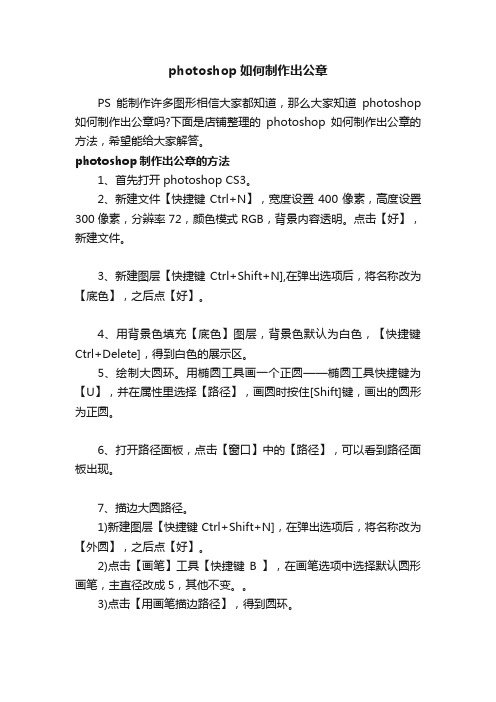 photoshop 如何制作出公章

PS 能制作许多图形相信大家都知道，那么大家知道 photoshop 如何制作出公章吗?下面是店铺整理的 photoshop 如何制作出公章的方法，希望能给大家解答。

photoshop 制作出公章的方法

1、首先打开 photoshop CS3。

2、新建文件【快捷键 Ctrl+N】，宽度设置 400 像素，高度设置 300 像素，分辨率 72，颜色模式 RGB，背景内容透明。点击【好】，新建文件。

3、新建图层【快捷键 Ctrl+Shift+N],在弹出选项后，将名称改为【底色】，之后点【好】。

4、用背景色填充【底色】图层，背景色默认为白色，【快捷键 Ctrl+Delete]，得到白色的展示区。

5、绘制大圆环。用椭圆工具画一个正圆——椭圆工具快捷键为【U】，并在属性里选择【路径】，画圆时按住[Shift]键，画出的圆形为正圆。

6、打开路径面板，点击【窗口】中的【路径】，可以看到路径面板出现。

7、描边大圆路径。

1)新建图层【快捷键 Ctrl+Shift+N]，在弹出选项后，将名称改为【外圆】，之后点【好】。

2)点击【画笔】工具【快捷键 B 】，在画笔选项中选择默认圆形画笔，主直径改成 5，其他不变。。

3)点击【用画笔描边路径】，得到圆环。